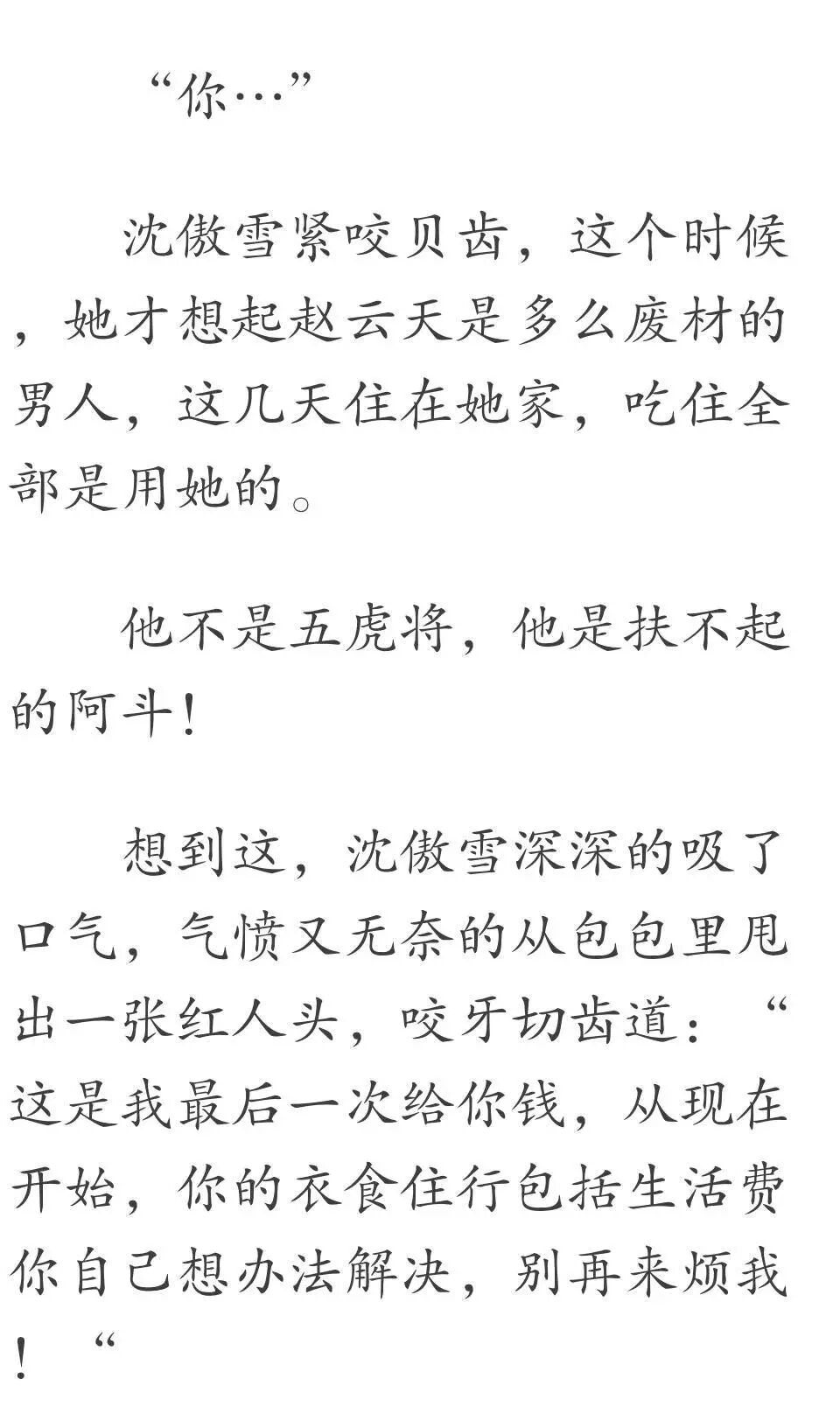 “你…”

沈傲雪紧咬贝齿，这个时候，她才想起赵云天是多么废材的男人，这几天住在她家，吃住全部是用她的。

他不是五虎将，他是扶不起的阿斗！

想到这，沈傲雪深深的吸了口气，气愤又无奈的从包包里甩出一张红人头，咬牙切齿道：“这是我最后一次给你钱，从现在开始，你的衣食住行包括生活费你自己想办法解决，别再来烦我！“